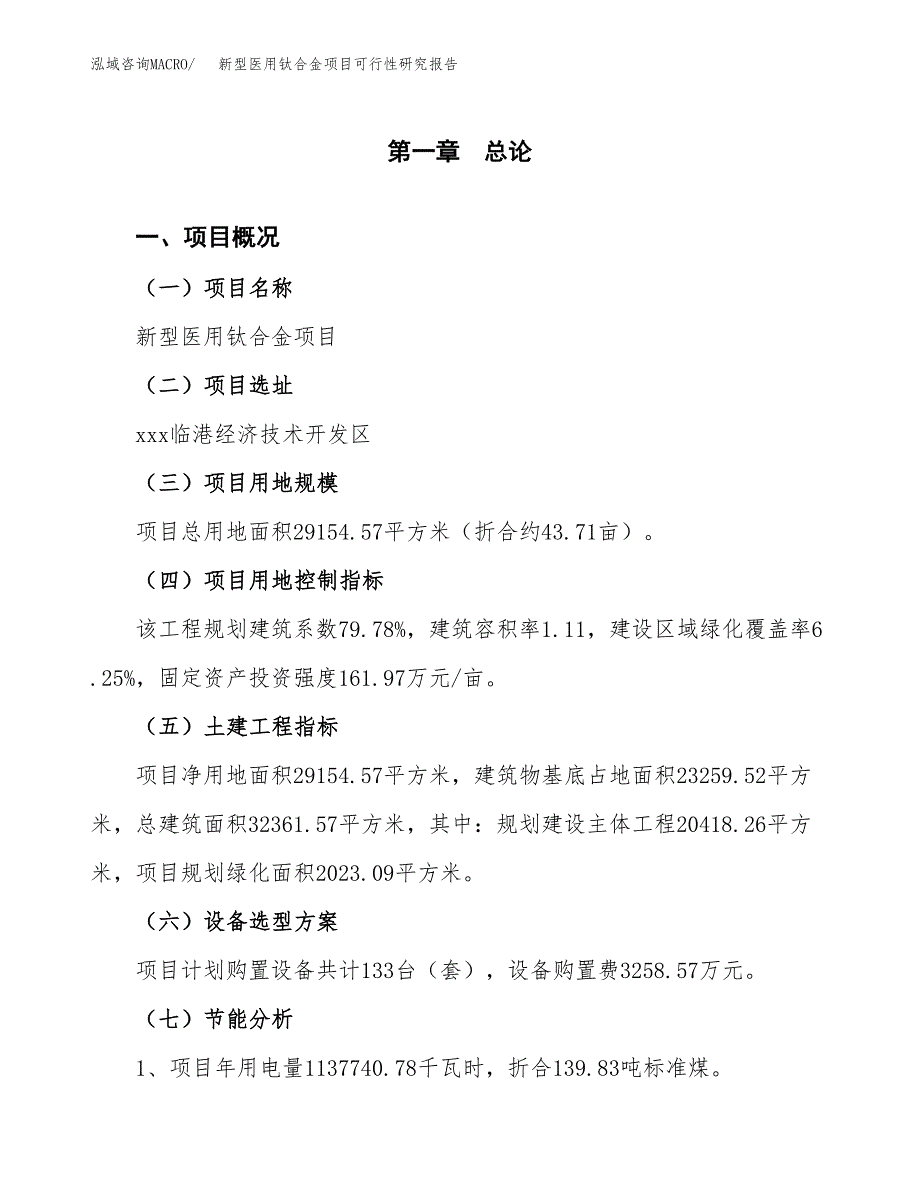 泓域咨询MACRO/　新型医用钛合金项目可行性研究报告

第一章　总论

一、项目概况

（一）项目名称

新型医用钛合金项目

（二）项目选址

xxx临港经济技术开发区

（三）项目用地规模

项目总用地面积29154.57平方米（折合约43.71亩）。

（四）项目用地控制指标

该工程规划建筑系数79.78%，建筑容积率1.11，建设区域绿化覆盖率6.25%，固定资产投资强度161.97万元/亩。

（五）土建工程指标

项目净用地面积29154.57平方米，建筑物基底占地面积23259.52平方米，总建筑面积32361.57平方米，其中：规划建设主体工程20418.26平方米，项目规划绿化面积2023.09平方米。

（六）设备选型方案

项目计划购置设备共计133台（套），设备购置费3258.57万元。

（七）节能分析

1、项目年用电量1137740.78千瓦时，折合139.83吨标准煤。